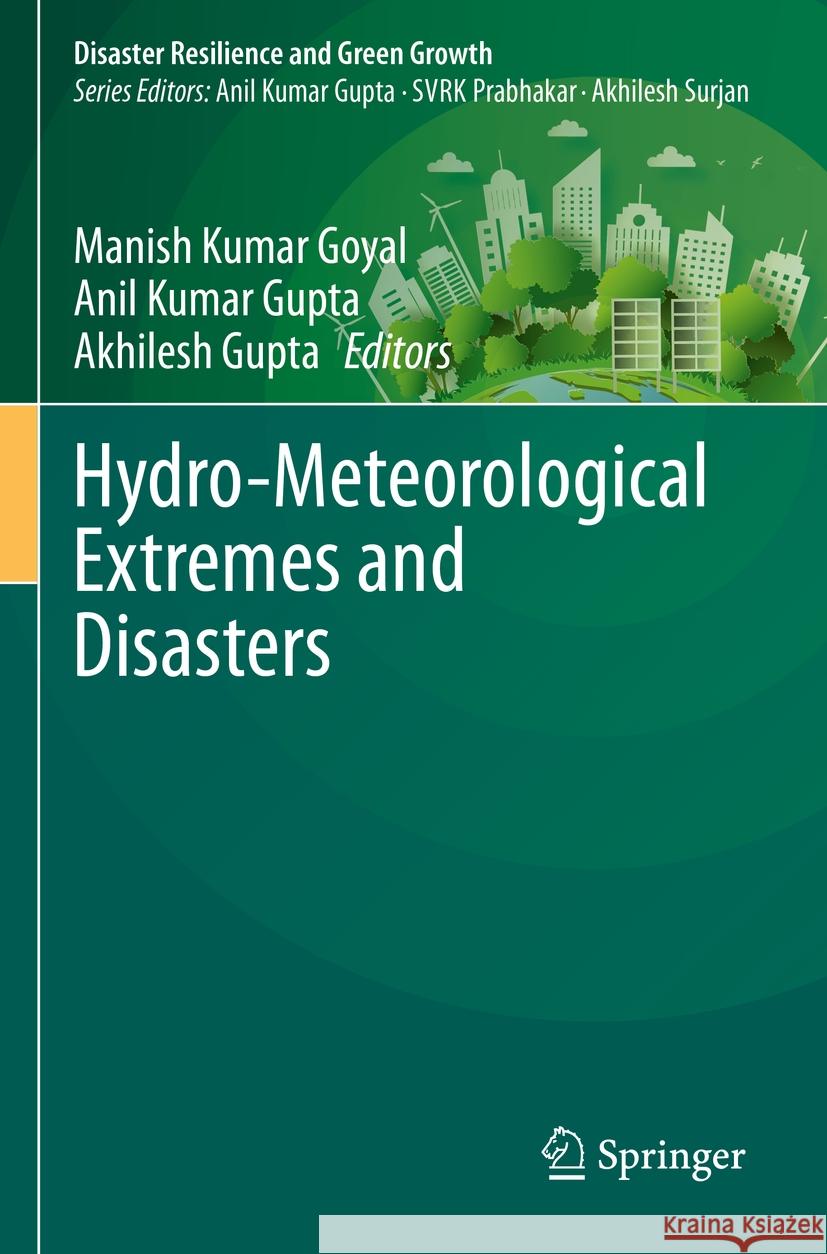 Disaster Resilience and Green Growth
Series Editors: Anil Kumar Gupta · SVRK Prabhakar · Akhilesh Surjan

Manish Kumar Goyal
Anil Kumar Gupta
Akhilesh Gupta Editors

Hydro-Meteorological Extremes and Disasters

Springer